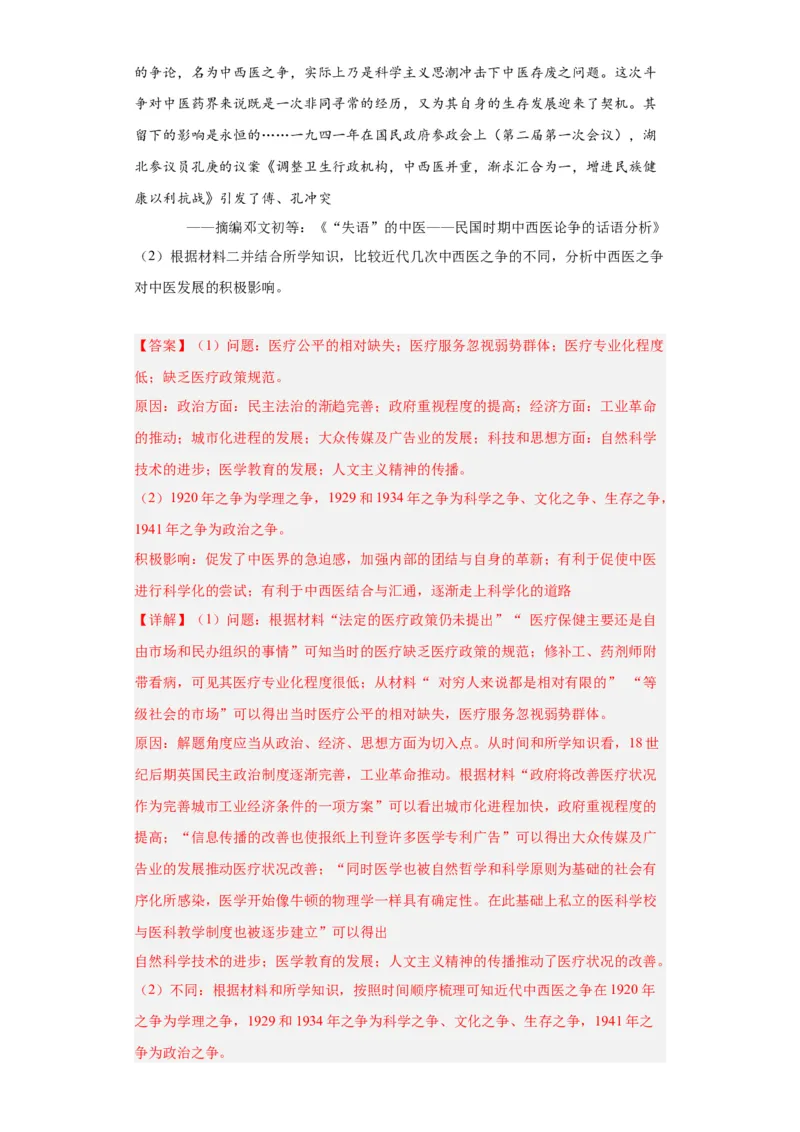 的争论，名为中西医之争，实际上乃是科学主义思潮冲击下中医存废之问题。这次斗争对中医药界来说既是一次非同寻常的经历，又为其自身的生存发展迎来了契机。其留下的影响是永恒的……一九四一年在国民政府参政会上（第二届第一次会议），湖北参议员孔庚的议案《调整卫生行政机构，中西医并重，渐求汇合为一，增进民族健康以利抗战》引发了傅、孔冲突

——摘编邓文初等：《“失语”的中医——民国时期中西医论争的话语分析》

（2）根据材料二并结合所学知识，比较近代几次中西医之争的不同，分析中西医之争对中医发展的积极影响。

【答案】（1）问题：医疗公平的相对缺失；医疗服务忽视弱势群体；医疗专业化程度低；缺乏医疗政策规范。

原因：政治方面：民主法治的渐趋完善；政府重视程度的提高；经济方面：工业革命的推动；城市化进程的发展；大众传媒及广告业的发展；科技和思想方面：自然科学技术的进步；医学教育的发展；人文主义精神的传播。

（2）1920 年之争为学理之争，1929 和 1934 年之争为科学之争、文化之争、生存之争，1941 年之争为政治之争。

积极影响：促发了中医界的急迫感，加强内部的团结与自身的革新；有利于促使中医进行科学化的尝试；有利于中西医结合与汇通，逐渐走上科学化的道路

【详解】（1）问题：根据材料“法定的医疗政策仍未提出”“ 医疗保健主要还是自由市场和民办组织的事情”可知当时的医疗缺乏医疗政策的规范；修补工、药剂师附带看病，可见其医疗专业化程度很低；从材料“ 对穷人来说都是相对有限的” “等级社会的市场”可以得出当时医疗公平的相对缺失，医疗服务忽视弱势群体。

原因：解题角度应当从政治、经济、思想方面为切入点。从时间和所学知识看，18 世纪后期英国民主政治制度逐渐完善，工业革命推动。根据材料“政府将改善医疗状况作为完善城市工业经济条件的一项方案”可以看出城市化进程加快，政府重视程度的提高；“信息传播的改善也使报纸上刊登许多医学专利广告”可以得出大众传媒及广告业的发展推动医疗状况改善；“同时医学也被自然哲学和科学原则为基础的社会有序化所感染，医学开始像牛顿的物理学一样具有确定性。在此基础上私立的医科学校与医科教学制度也被逐步建立”可以得出

自然科学技术的进步；医学教育的发展；人文主义精神的传播推动了医疗状况的改善。

（2）不同：根据材料和所学知识，按照时间顺序梳理可知近代中西医之争在 1920 年之争为学理之争，1929 和 1934 年之争为科学之争、文化之争、生存之争，1941 年之争为政治之争。